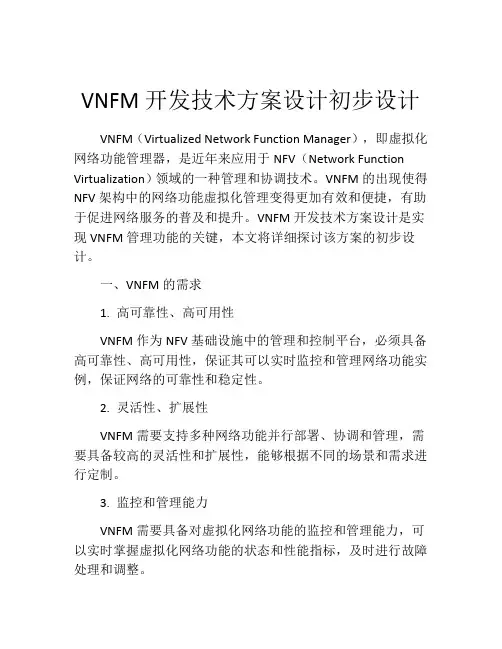 VNFM 开发技术方案设计初步设计

VNFM（Virtualized Network Function Manager），即虚拟化网络功能管理器，是近年来应用于 NFV（Network Function Virtualization）领域的一种管理和协调技术。VNFM 的出现使得 NFV 架构中的网络功能虚拟化管理变得更加有效和便捷，有助于促进网络服务的普及和提升。VNFM 开发技术方案设计是实现 VNFM 管理功能的关键，本文将详细探讨该方案的初步设计。

一、VNFM 的需求

1. 高可靠性、高可用性

VNFM 作为 NFV 基础设施中的管理和控制平台，必须具备高可靠性、高可用性，保证其可以实时监控和管理网络功能实例，保证网络的可靠性和稳定性。

2. 灵活性、扩展性

VNFM 需要支持多种网络功能并行部署、协调和管理，需要具备较高的灵活性和扩展性，能够根据不同的场景和需求进行定制。

3. 监控和管理能力

VNFM 需要具备对虚拟化网络功能的监控和管理能力，可以实时掌握虚拟化网络功能的状态和性能指标，及时进行故障处理和调整。